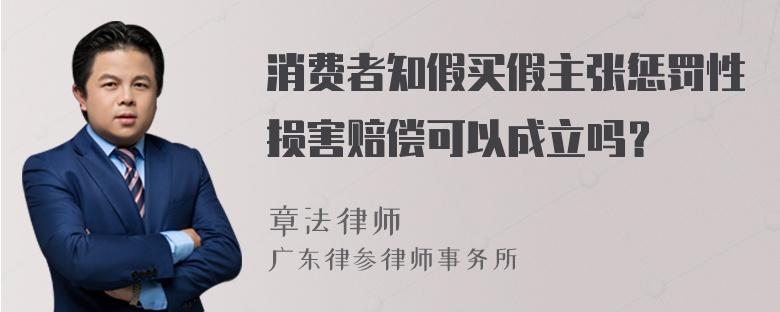 消费者知假买假主张惩罚性损害赔偿可以成立吗？

章法律师
广东律参律师事务所